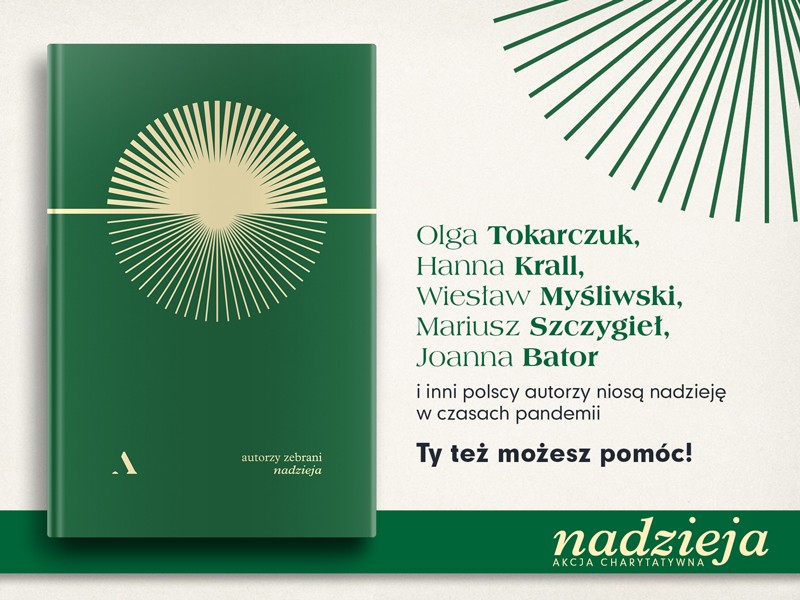 A

autorzy zebrani
nadzieja

Olga Tokarczuk,
Hanna Krall,
Wiesław Myśliwski,
Mariusz Szczygieł,
Joanna Bator

i inni polscy autorzy niosą nadzieję w czasach pandemii

Ty też możesz pomóc!

nadzieja
AKCJA CHARYTATYWNA